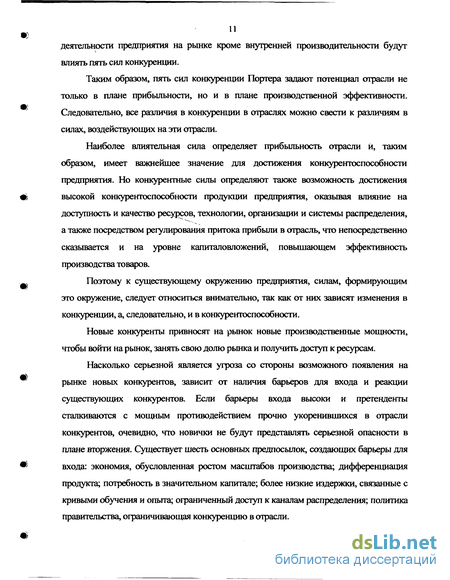 11

деятельности предприятия на рынке кроме внутренней производительности будут влиять пять сил конкуренции.

Таким образом, пять сил конкуренции Портера задают потенциал отрасли не только в плане прибыльности, но и в плане производственной эффективности. Следовательно, все различия в конкуренции в отраслях можно свести к различиям в силах, воздействующих на эти отрасли.

Наиболее влиятельная сила определяет прибыльность отрасли и, таким образом, имеет важнейшее значение для достижения конкурентоспособности предприятия. Но конкурентные силы определяют также возможность достижения высокой конкурентоспособности продукции предприятия, оказывая влияние на доступность и качество ресурсов, технологии, организации и системы распределения, а также посредством регулирования притока прибыли в отрасль, что непосредственно сказывается и на уровне капиталовложений, повышающем эффективность производства товаров.

Поэтому к существующему окружению предприятия, силам, формирующим это окружение, следует относиться внимательно, так как от них зависят изменения в конкуренции, а, следовательно, и в конкурентоспособности.

Новые конкуренты привносят на рынок новые производственные мощности, чтобы войти на рынок, занять свою долю рынка и получить доступ к ресурсам.

Насколько серьезной является угроза со стороны возможного появления на рынке новых конкурентов, зависит от наличия барьеров для входа и реакции существующих конкурентов. Если барьеры входа высоки и претенденты сталкиваются с мощным противодействием прочно укоренившихся в отрасли конкурентов, очевидно, что новички не будут представлять серьезной опасности в плане вторжения. Существует шесть основных предпосылок, создающих барьеры для входа: экономия, обусловленная ростом масштабов производства; дифференциация продукта; потребность в значительном капитале; более низкие издержки, связанные с кривыми обучения и опыта; ограниченный доступ к каналам распределения; политика правительства, ограничивающая конкуренцию в отрасли.

dsLib.net
библиотека диссертаций